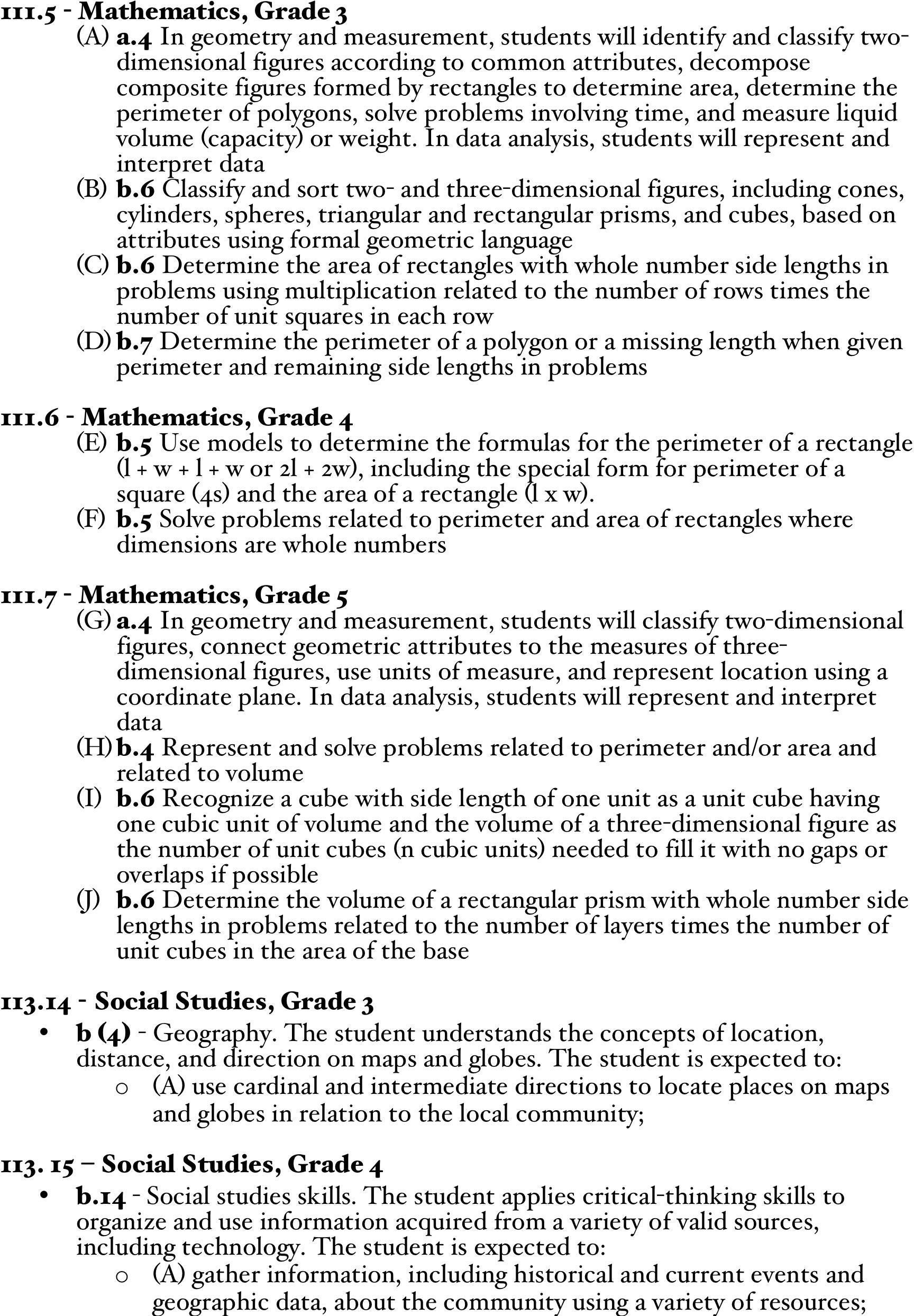 111.5 - Mathematics, Grade 3

(A) a.4 In geometry and measurement, students will identify and classify two-dimensional figures according to common attributes, decompose composite figures formed by rectangles to determine area, determine the perimeter of polygons, solve problems involving time, and measure liquid volume (capacity) or weight. In data analysis, students will represent and interpret data
(B) b.6 Classify and sort two- and three-dimensional figures, including cones, cylinders, spheres, triangular and rectangular prisms, and cubes, based on attributes using formal geometric language
(C) b.6 Determine the area of rectangles with whole number side lengths in problems using multiplication related to the number of rows times the number of unit squares in each row
(D) b.7 Determine the perimeter of a polygon or a missing length when given perimeter and remaining side lengths in problems

111.6 - Mathematics, Grade 4

(E) b.5 Use models to determine the formulas for the perimeter of a rectangle (l + w + l + w or 2l + 2w), including the special form for perimeter of a square (4s) and the area of a rectangle (l x w).
(F) b.5 Solve problems related to perimeter and area of rectangles where dimensions are whole numbers

111.7 - Mathematics, Grade 5

(G) a.4 In geometry and measurement, students will classify two-dimensional figures, connect geometric attributes to the measures of three-dimensional figures, use units of measure, and represent location using a coordinate plane. In data analysis, students will represent and interpret data
(H) b.4 Represent and solve problems related to perimeter and/or area and related to volume
(I) b.6 Recognize a cube with side length of one unit as a unit cube having one cubic unit of volume and the volume of a three-dimensional figure as the number of unit cubes (n cubic units) needed to fill it with no gaps or overlaps if possible
(J) b.6 Determine the volume of a rectangular prism with whole number side lengths in problems related to the number of layers times the number of unit cubes in the area of the base

113.14 - Social Studies, Grade 3

• b (4) - Geography. The student understands the concepts of location, distance, and direction on maps and globes. The student is expected to:
o (A) use cardinal and intermediate directions to locate places on maps and globes in relation to the local community;

113. 15 – Social Studies, Grade 4

• b.14 - Social studies skills. The student applies critical-thinking skills to organize and use information acquired from a variety of valid sources, including technology. The student is expected to:
o (A) gather information, including historical and current events and geographic data, about the community using a variety of resources;